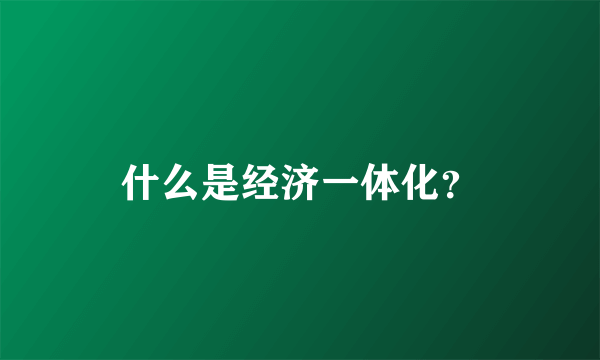 什么是经济一体化?